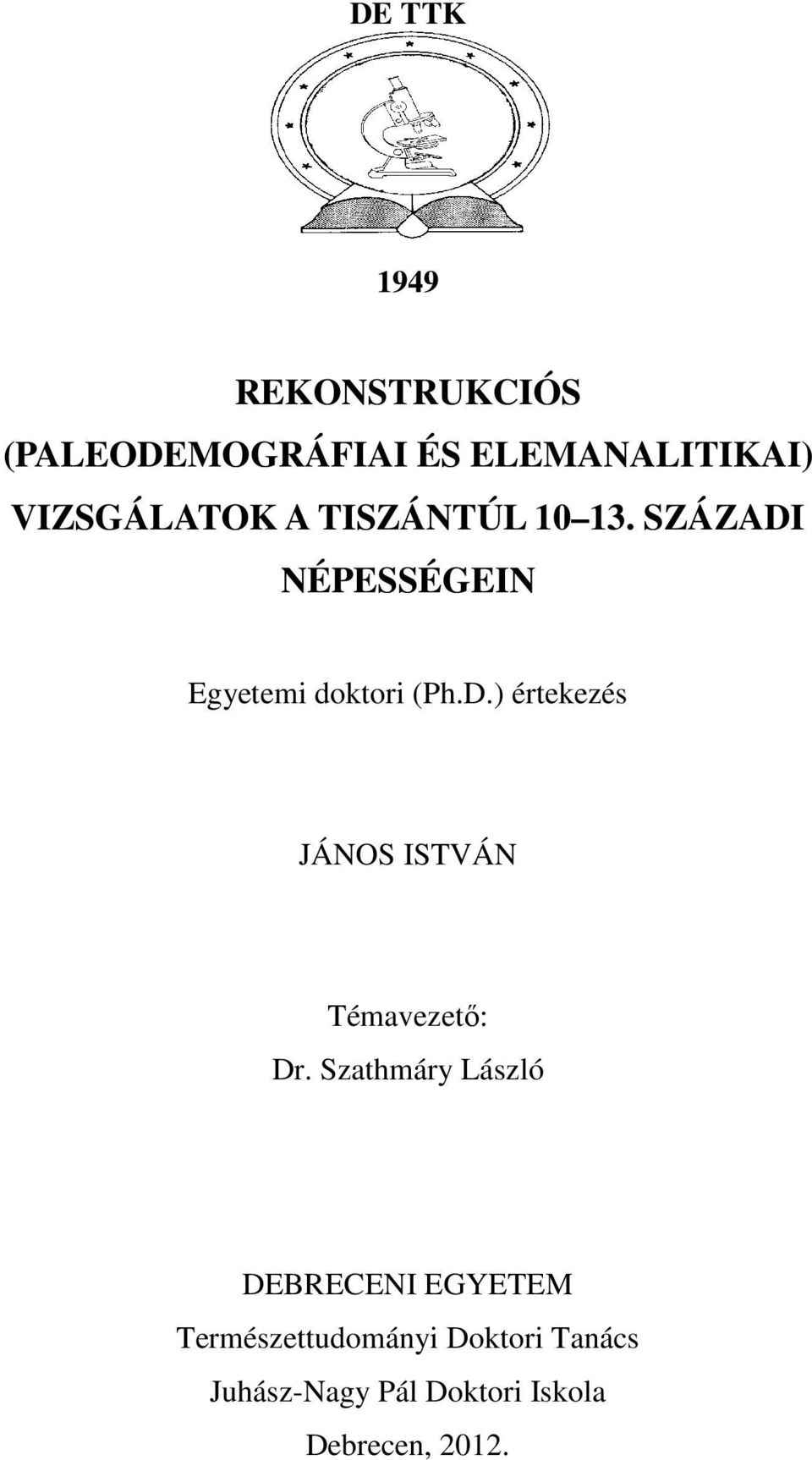 DE TTK

1949

REKONSTRUKCIÓS (PALEODEMOGRÁFIAI ÉS ELEMANALITIKAI) VIZSGÁLATOK A TISZÁNTÚL 10 13. SZÁZADI NÉPESSÉGEIN

Egyetemi doktori (Ph.D.) értekezés

JÁNOS ISTVÁN

Témavezető:
Dr. Szathmáry László

DEBRECENI EGYETEM
Természettudományi Doktori Tanács
Juhász-Nagy Pál Doktori Iskola
Debrecen, 2012.